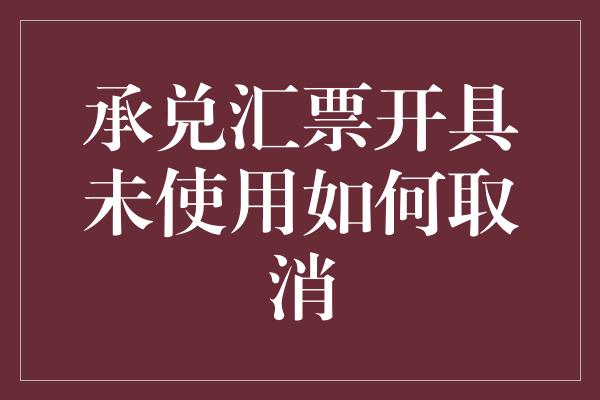 承兑汇票开具未使用如何取消